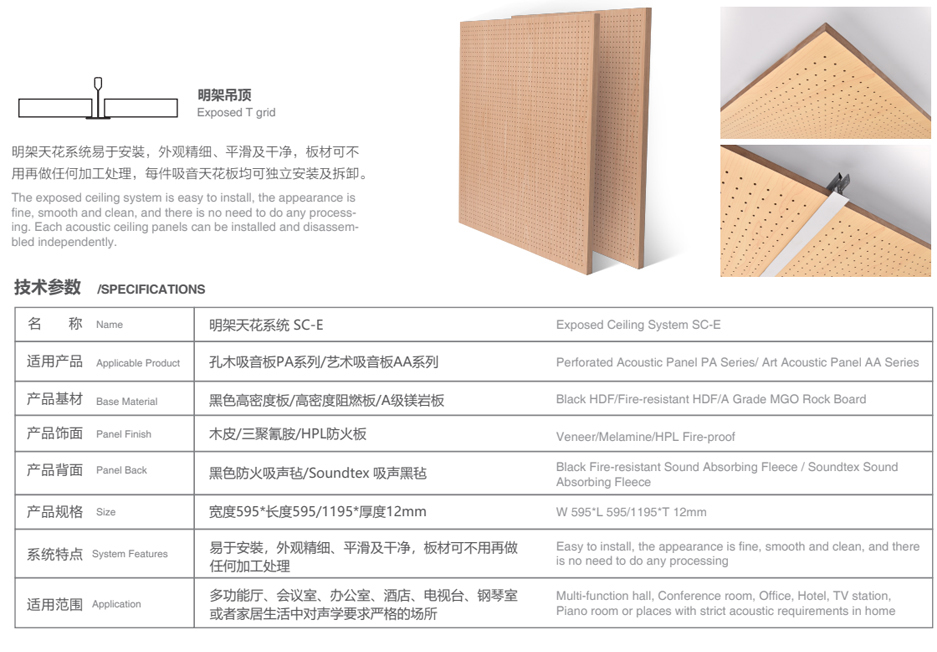 明架吊顶
Exposed T grid

明架天花系统易于安装，外观精细、平滑及干净，板材可不用再做任何加工处理，每件吸音天花板均可独立安装及拆卸。

The exposed ceiling system is easy to install, the appearance is fine, smooth and clean, and there is no need to do any processing. Each acoustic ceiling panels can be installed and disassembled independently.

技术参数 /SPECIFICATIONS

| 名　称 Name | 明架天花系统 SC-E | Exposed Ceiling System SC-E |
|---|---|---|
| 适用产品 Applicable Product | 孔木吸音板PA系列/艺术吸音板AA系列 | Perforated Acoustic Panel PA Series/ Art Acoustic Panel AA Series |
| 产品基材 Base Material | 黑色高密度板/高密度阻燃板/A级镁岩板 | Black HDF/Fire-resistant HDF/A Grade MGO Rock Board |
| 产品饰面 Panel Finish | 木皮/三聚氰胺/HPL防火板 | Veneer/Melamine/HPL Fire-proof |
| 产品背面 Panel Back | 黑色防火吸声毡/Soundtex 吸声黑毡 | Black Fire-resistant Sound Absorbing Fleece / Soundtex Sound Absorbing Fleece |
| 产品规格 Size | 宽度595*长度595/1195*厚度12mm | W 595*L 595/1195*T 12mm |
| 系统特点 System Features | 易于安装，外观精细、平滑及干净，板材可不用再做任何加工处理 | Easy to install, the appearance is fine, smooth and clean, and there is no need to do any processing |
| 适用范围 Application | 多功能厅、会议室、办公室、酒店、电视台、钢琴室或者家居生活中对声学要求严格的场所 | Multi-function hall, Conference room, Office, Hotel, TV station, Piano room or places with strict acoustic requirements in home |